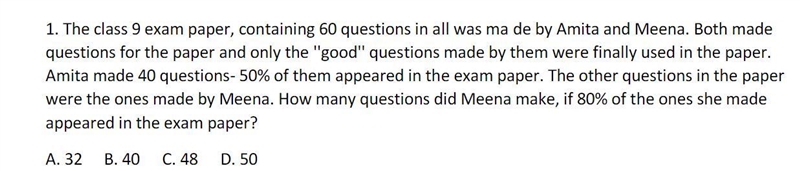 1. The class 9 exam paper, containing 60 questions in all was ma de by Amita and Meena. Both made questions for the paper and only the "good" questions made by them were finally used in the paper. Amita made 40 questions- 50% of them appeared in the exam paper. The other questions in the paper were the ones made by Meena. How many questions did Meena make, if 80% of the ones she made appeared in the exam paper?

A. 32 B. 40 C. 48 D. 50